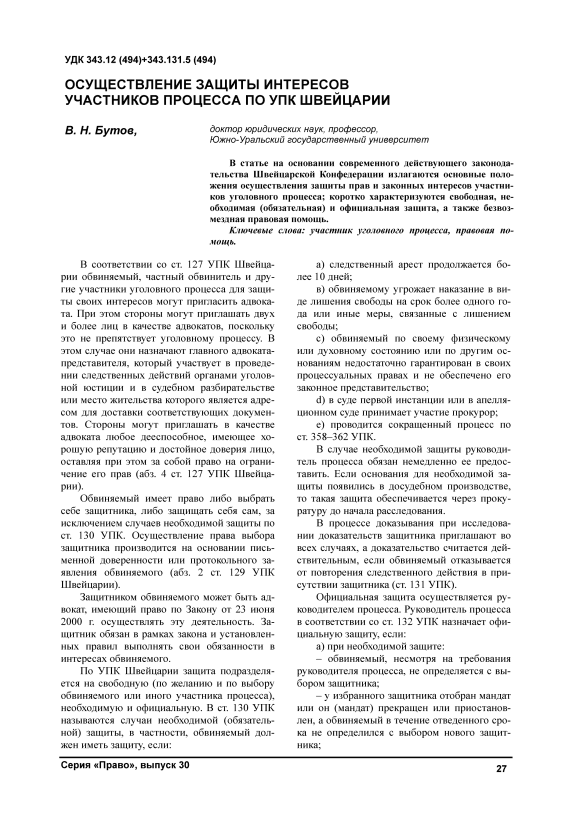 УДК 343.12 (494)+343.131.5 (494)

ОСУЩЕСТВЛЕНИЕ ЗАЩИТЫ ИНТЕРЕСОВ УЧАСТНИКОВ ПРОЦЕССА ПО УПК ШВЕЙЦАРИИ

В. Н. Бутов,

доктор юридических наук, профессор, Южно-Уральский государственный университет

В статье на основании современного действующего законодательства Швейцарской Конфедерации излагаются основные положения осуществления защиты прав и законных интересов участников уголовного процесса; коротко характеризуются свободная, необходимая (обязательная) и официальная защита, а также безвозмездная правовая помощь.

Ключевые слова: участник уголовного процесса, правовая помощь.

В соответствии со ст. 127 УПК Швейцарии обвиняемый, частный обвинитель и другие участники уголовного процесса для защиты своих интересов могут пригласить адвоката. При этом стороны могут приглашать двух и более лиц в качестве адвокатов, поскольку это не препятствует уголовному процессу. В этом случае они назначают главного адвоката-представителя, который участвует в проведении следственных действий органами уголовной юстиции и в судебном разбирательстве или место жительства которого является адресом для доставки соответствующих документов. Стороны могут приглашать в качестве адвоката любое дееспособное, имеющее хорошую репутацию и достойное доверия лицо, оставляя при этом за собой право на ограничение его прав (абз. 4 ст. 127 УПК Швейцарии).

Обвиняемый имеет право либо выбрать себе защитника, либо защищать себя сам, за исключением случаев необходимой защиты по ст. 130 УПК. Осуществление права выбора защитника производится на основании письменной доверенности или протокольного заявления обвиняемого (абз. 2 ст. 129 УПК Швейцарии).

Защитником обвиняемого может быть адвокат, имеющий право по Закону от 23 июня 2000 г. осуществлять эту деятельность. Защитник обязан в рамках закона и установленных правил выполнять свои обязанности в интересах обвиняемого.

По УПК Швейцарии защита подразделяется на свободную (по желанию и по выбору обвиняемого или иного участника процесса), необходимую и официальную. В ст. 130 УПК называются случаи необходимой (обязательной) защиты, в частности, обвиняемый должен иметь защиту, если:

а) следственный арест продолжается более 10 дней;

в) обвиняемому угрожает наказание в виде лишения свободы на срок более одного года или иные меры, связанные с лишением свободы;

с) обвиняемый по своему физическому или духовному состоянию или по другим основаниям недостаточно гарантирован в своих процессуальных правах и не обеспечено его законное представительство;

d) в суде первой инстанции или в апелляционном суде принимает участие прокурор;

е) проводится сокращенный процесс по ст. 358–362 УПК.

В случае необходимой защиты руководитель процесса обязан немедленно ее предоставить. Если основания для необходимой защиты появились в досудебном производстве, то такая защита обеспечивается через прокуратуру до начала расследования.

В процессе доказывания при исследовании доказательств защитника приглашают во всех случаях, а доказательство считается действительным, если обвиняемый отказывается от повторения следственного действия в присутствии защитника (ст. 131 УПК).

Официальная защита осуществляется руководителем процесса. Руководитель процесса в соответствии со ст. 132 УПК назначает официальную защиту, если:

а) при необходимой защите:

– обвиняемый, несмотря на требования руководителя процесса, не определяется с выбором защитника;

– у избранного защитника отобран мандат или он (мандат) прекращен или приостановлен, а обвиняемый в течение отведенного срока не определился с выбором нового защитника;

Серия «Право», выпуск 30

27